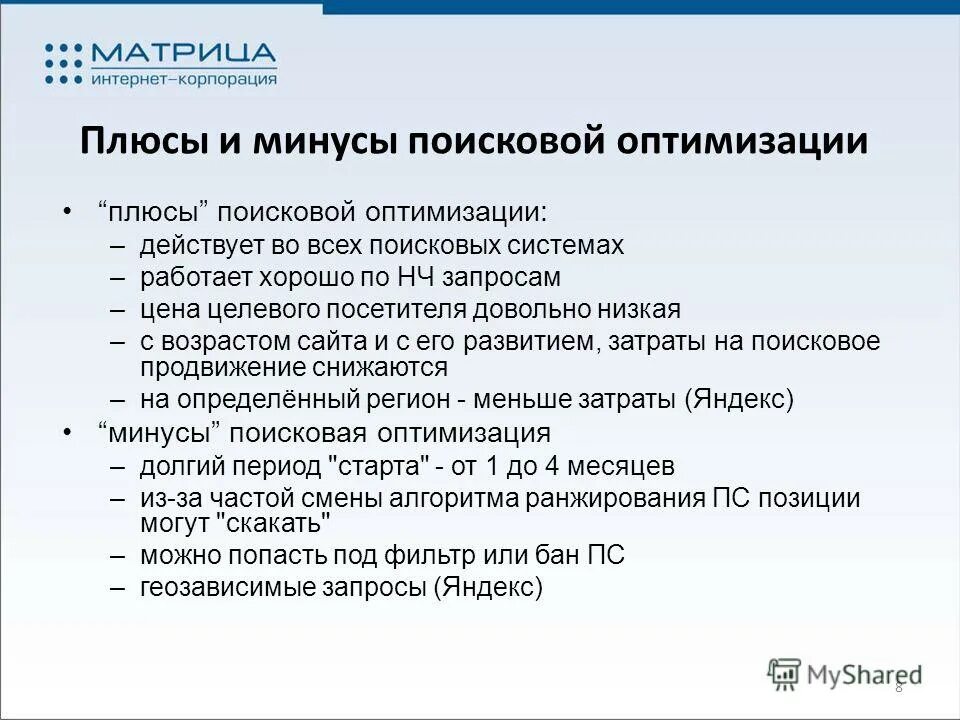 МАТРИЦА
интернет–корпорация

Плюсы и минусы поисковой оптимизации

• “плюсы” поисковой оптимизации:
– действует во всех поисковых системах
– работает хорошо по НЧ запросам
– цена целевого посетителя довольно низкая
– с возрастом сайта и с его развитием, затраты на поисковое продвижение снижаются
– на определённый регион - меньше затраты (Яндекс)
• “минусы” поисковая оптимизация
– долгий период "старта" - от 1 до 4 месяцев
– из-за частой смены алгоритма ранжирования ПС позиции могут "скакать"
– можно попасть под фильтр или бан ПС
– геозависимые запросы (Яндекс)

MyShared
8